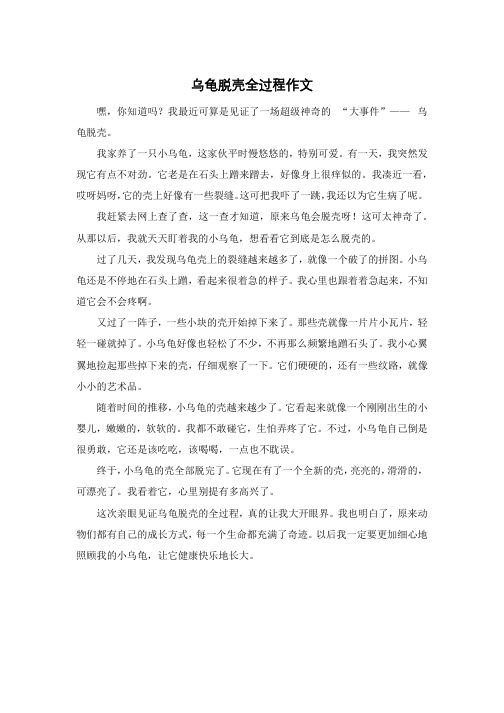 乌龟脱壳全过程作文

嘿，你知道吗？我最近可算是见证了一场超级神奇的 “大事件”—— 乌龟脱壳。

我家养了一只小乌龟，这家伙平时慢悠悠的，特别可爱。有一天，我突然发现它有点不对劲。它老是在石头上蹭来蹭去，好像身上很痒似的。我凑近一看，哎呀妈呀，它的壳上好像有一些裂缝。这可把我吓了一跳，我还以为它生病了呢。

我赶紧去网上查了查，这一查才知道，原来乌龟会脱壳呀！这可太神奇了。从那以后，我就天天盯着我的小乌龟，想看看它到底是怎么脱壳的。

过了几天，我发现乌龟壳上的裂缝越来越多了，就像一个破了的拼图。小乌龟还是不停地在石头上蹭，看起来很着急的样子。我心里也跟着着急起来，不知道它会不会疼啊。

又过了一阵子，一些小块的壳开始掉下来了。那些壳就像一片片小瓦片，轻轻一碰就掉了。小乌龟好像也轻松了不少，不再那么频繁地蹭石头了。我小心翼翼地捡起那些掉下来的壳，仔细观察了一下。它们硬硬的，还有一些纹路，就像小小的艺术品。

随着时间的推移，小乌龟的壳越来越少了。它看起来就像一个刚刚出生的小婴儿，嫩嫩的，软软的。我都不敢碰它，生怕弄疼了它。不过，小乌龟自己倒是很勇敢，它还是该吃吃，该喝喝，一点也不耽误。

终于，小乌龟的壳全部脱完了。它现在有了一个全新的壳，亮亮的，滑滑的，可漂亮了。我看着它，心里别提有多高兴了。

这次亲眼见证乌龟脱壳的全过程，真的让我大开眼界。我也明白了，原来动物们都有自己的成长方式，每一个生命都充满了奇迹。以后我一定要更加细心地照顾我的小乌龟，让它健康快乐地长大。